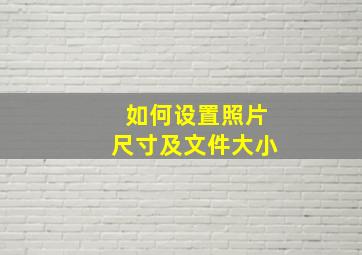 如何设置照片
尺寸及文件大小